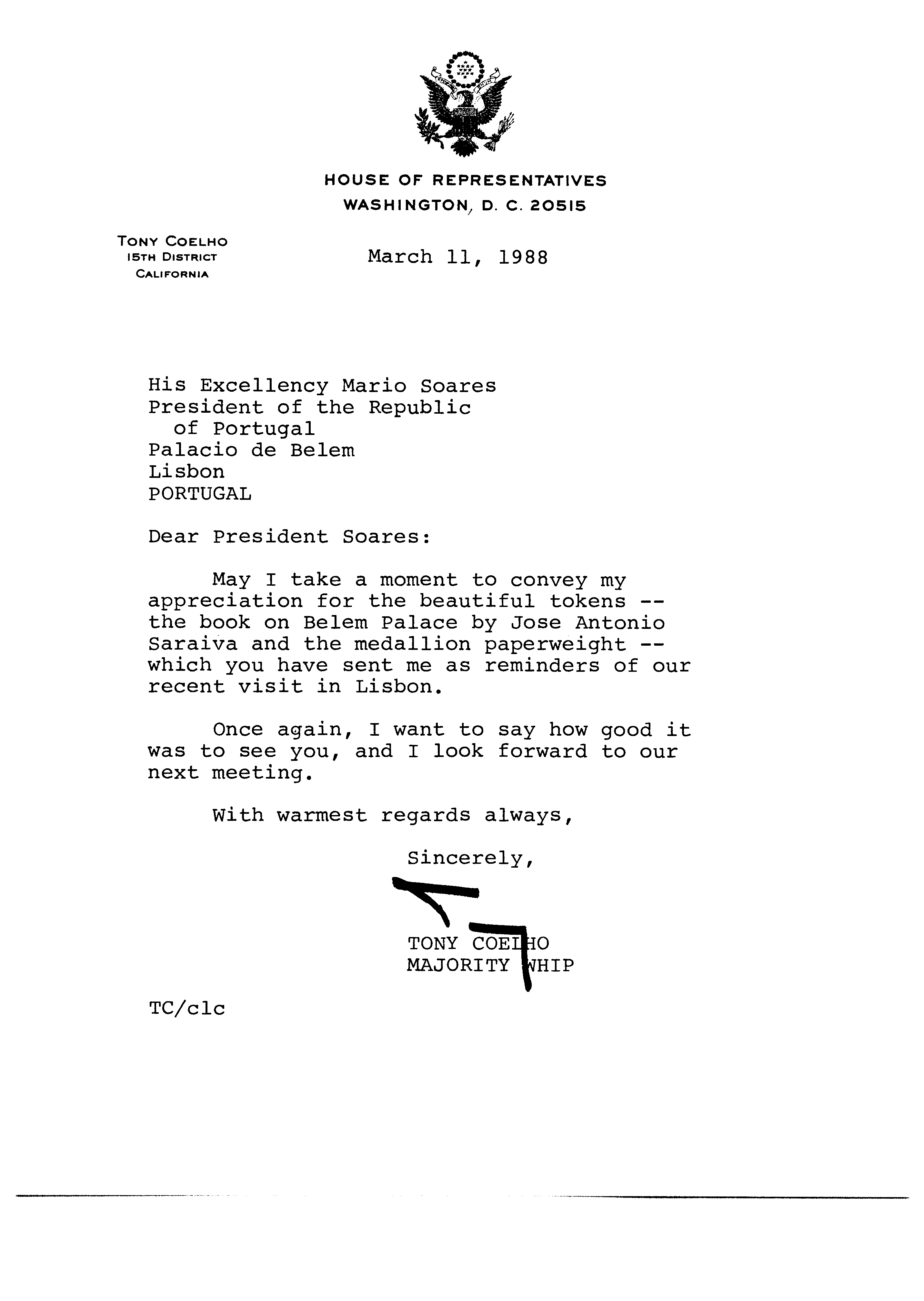 HOUSE OF REPRESENTATIVES
WASHINGTON, D. C. 20515

TONY COELHO
15TH DISTRICT
CALIFORNIA

March 11, 1988

His Excellency Mario Soares
President of the Republic
of Portugal
Palacio de Belem
Lisbon
PORTUGAL

Dear President Soares:

May I take a moment to convey my appreciation for the beautiful tokens -- the book on Belem Palace by Jose Antonio Saraiva and the medallion paperweight -- which you have sent me as reminders of our recent visit in Lisbon.

Once again, I want to say how good it was to see you, and I look forward to our next meeting.

With warmest regards always,

Sincerely,

TONY COELHO
MAJORITY WHIP

TC/clc